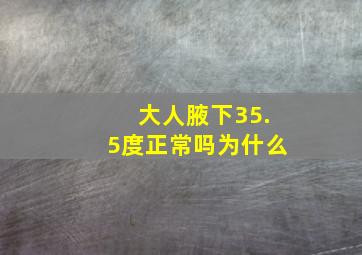 大人腋下35.5度正常吗为什么